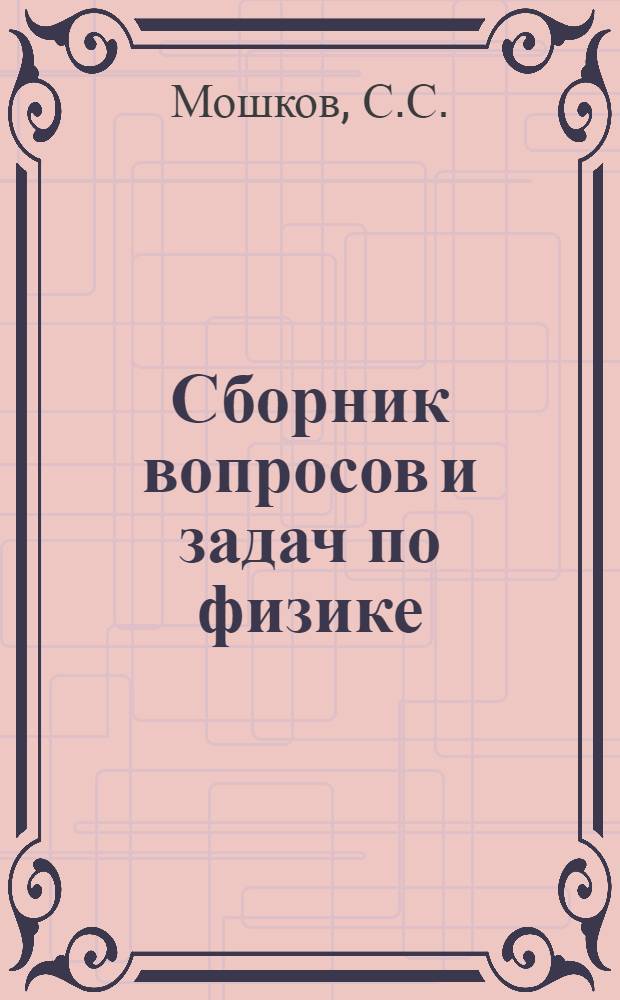 Мошков, С.С.

Сборник вопросов и задач по физике